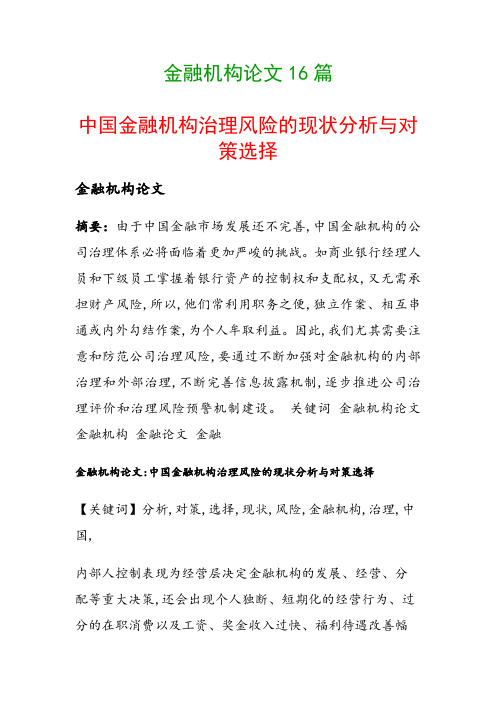 金融机构论文 16 篇

中国金融机构治理风险的现状分析与对策选择

金融机构论文

摘要：由于中国金融市场发展还不完善，中国金融机构的公司治理体系必将面临着更加严峻的挑战。如商业银行经理人员和下级员工掌握着银行资产的控制权和支配权，又无需承担财产风险，所以，他们常利用职务之便，独立作案、相互串通或内外勾结作案，为个人牟取利益。因此，我们尤其需要注意和防范公司治理风险，要通过不断加强对金融机构的内部治理和外部治理，不断完善信息披露机制，逐步推进公司治理评价和治理风险预警机制建设。 关键词 金融机构论文 金融机构 金融论文 金融

金融机构论文：中国金融机构治理风险的现状分析与对策选择

【关键词】分析，对策，选择，现状，风险，金融机构，治理，中国，

内部人控制表现为经营层决定金融机构的发展、经营、分配等重大决策，还会出现个人独断、短期化的经营行为、过分的在职消费以及工资、奖金收入过快、福利待遇改善幅